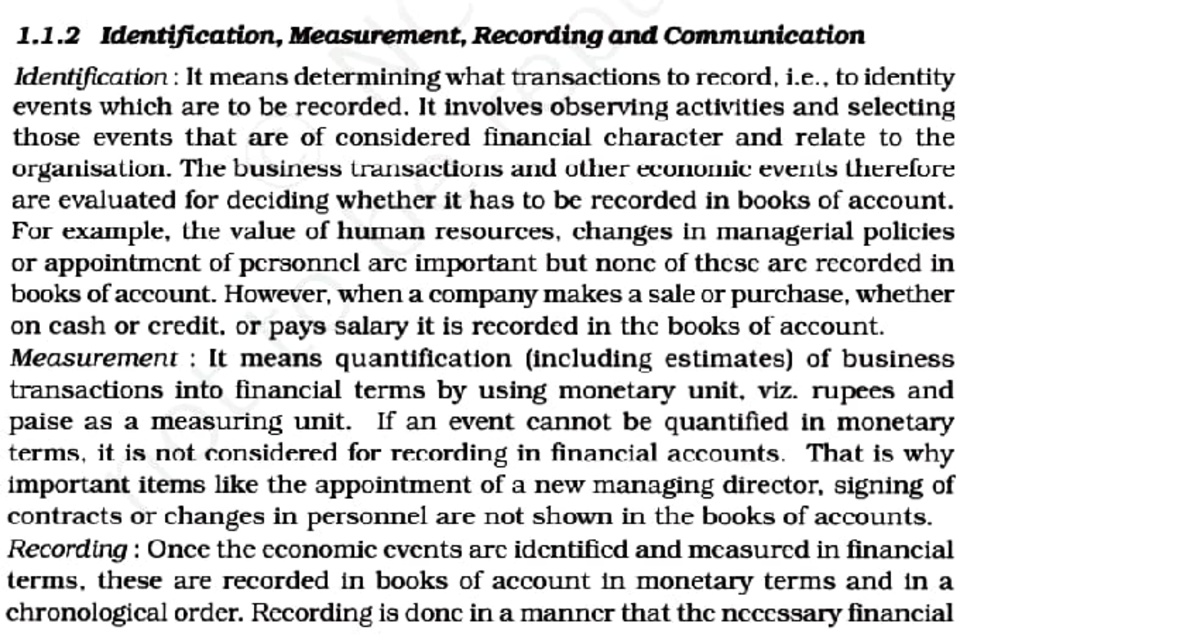 1.1.2 Identification, Measurement, Recording and Communication

Identification : It means determining what transactions to record, i.e., to identity events which are to be recorded. It involves observing activities and selecting those events that are of considered financial character and relate to the organisation. The business transactions and other economic events therefore are evaluated for deciding whether it has to be recorded in books of account. For example, the value of human resources, changes in managerial policies or appointment of personnel are important but none of these are recorded in books of account. However, when a company makes a sale or purchase, whether on cash or credit, or pays salary it is recorded in the books of account.

Measurement : It means quantification (including estimates) of business transactions into financial terms by using monetary unit, viz. rupees and paise as a measuring unit. If an event cannot be quantified in monetary terms, it is not considered for recording in financial accounts. That is why important items like the appointment of a new managing director, signing of contracts or changes in personnel are not shown in the books of accounts.

Recording : Once the economic events are identified and measured in financial terms, these are recorded in books of account in monetary terms and in a chronological order. Recording is done in a manner that the necessary financial